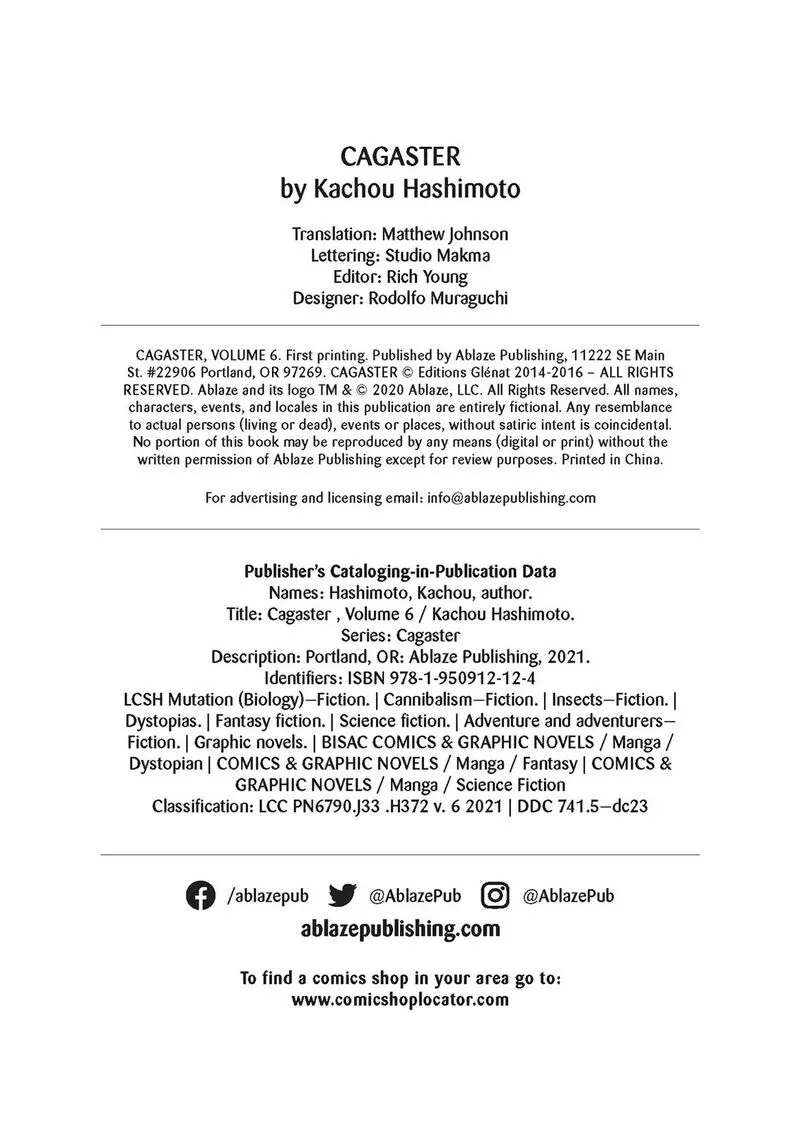 CAGASTER
by Kachou Hashimoto

Translation: Matthew Johnson
Lettering: Studio Makma
Editor: Rich Young
Designer: Rodolfo Muraguchi

CAGASTER, VOLUME 6. First printing. Published by Ablaze Publishing, 11222 SE Main St. #22906 Portland, OR 97269. CAGASTER © Editions Glénat 2014-2016 – ALL RIGHTS RESERVED. Ablaze and its logo TM & © 2020 Ablaze, LLC. All Rights Reserved. All names, characters, events, and locales in this publication are entirely fictional. Any resemblance to actual persons (living or dead), events or places, without satiric intent is coincidental. No portion of this book may be reproduced by any means (digital or print) without the written permission of Ablaze Publishing except for review purposes. Printed in China.

For advertising and licensing email: info@ablazepublishing.com

Publisher's Cataloging-in-Publication Data
Names: Hashimoto, Kachou, author.
Title: Cagaster , Volume 6 / Kachou Hashimoto.
Series: Cagaster
Description: Portland, OR: Ablaze Publishing, 2021.
Identifiers: ISBN 978-1-950912-12-4
LCSH Mutation (Biology)—Fiction. | Cannibalism—Fiction. | Insects—Fiction. | Dystopias. | Fantasy fiction. | Science fiction. | Adventure and adventurers—Fiction. | Graphic novels. | BISAC COMICS & GRAPHIC NOVELS / Manga / Dystopian | COMICS & GRAPHIC NOVELS / Manga / Fantasy | COMICS & GRAPHIC NOVELS / Manga / Science Fiction
Classification: LCC PN6790.J33 .H372 v. 6 2021 | DDC 741.5—dc23

/ablazepub @AblazePub @AblazePub
ablazepublishing.com

To find a comics shop in your area go to:
www.comicshoplocator.com